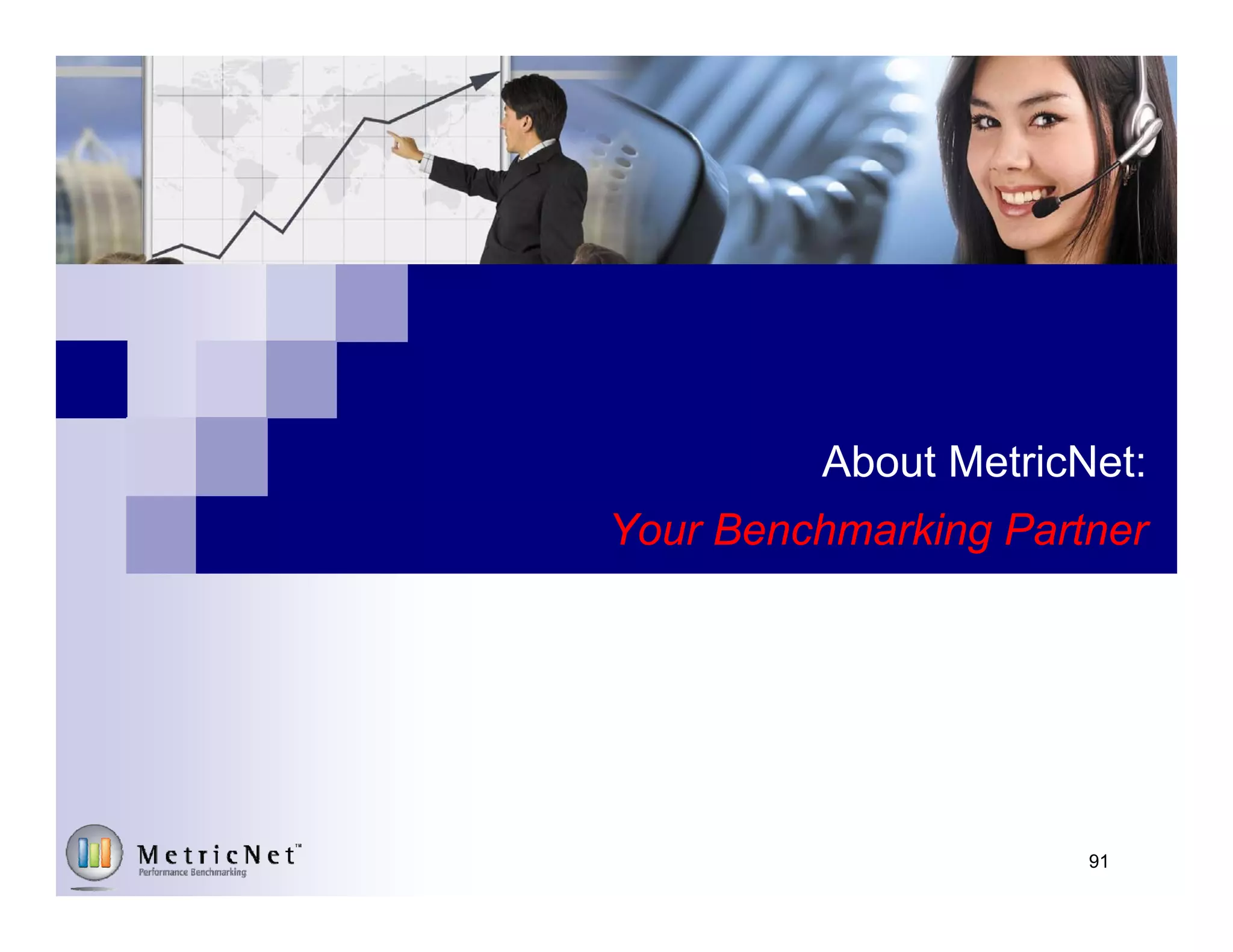 About MetricNet:

Your Benchmarking Partner

MetricNet™
Performance Benchmarking

91